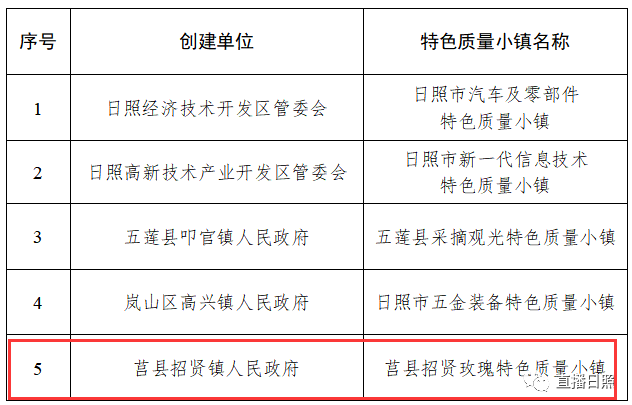 | 序号 | 创建单位 | 特色质量小镇名称 |
|---|---|---|
| 1 | 日照经济技术开发区管委会 | 日照市汽车及零部件特色质量小镇 |
| 2 | 日照高新技术产业开发区管委会 | 日照市新一代信息技术特色质量小镇 |
| 3 | 五莲县叩官镇人民政府 | 五莲县采摘观光特色质量小镇 |
| 4 | 岚山区高兴镇人民政府 | 日照市五金装备特色质量小镇 |
| 5 | 莒县招贤镇人民政府 | 莒县招贤玫瑰特色质量小镇 |

直播日照